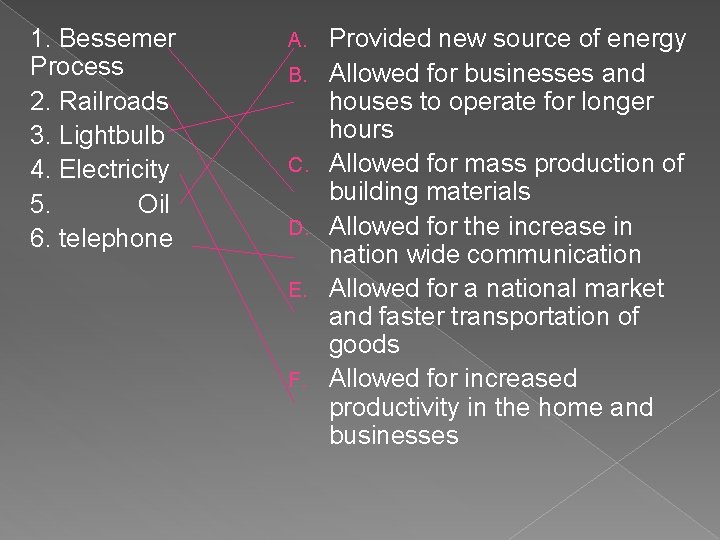 1. Bessemer Process
2. Railroads
3. Lightbulb
4. Electricity
5. Oil
6. telephone

A. Provided new source of energy
B. Allowed for businesses and houses to operate for longer hours
C. Allowed for mass production of building materials
D. Allowed for the increase in nation wide communication
E. Allowed for a national market and faster transportation of goods
F. Allowed for increased productivity in the home and businesses